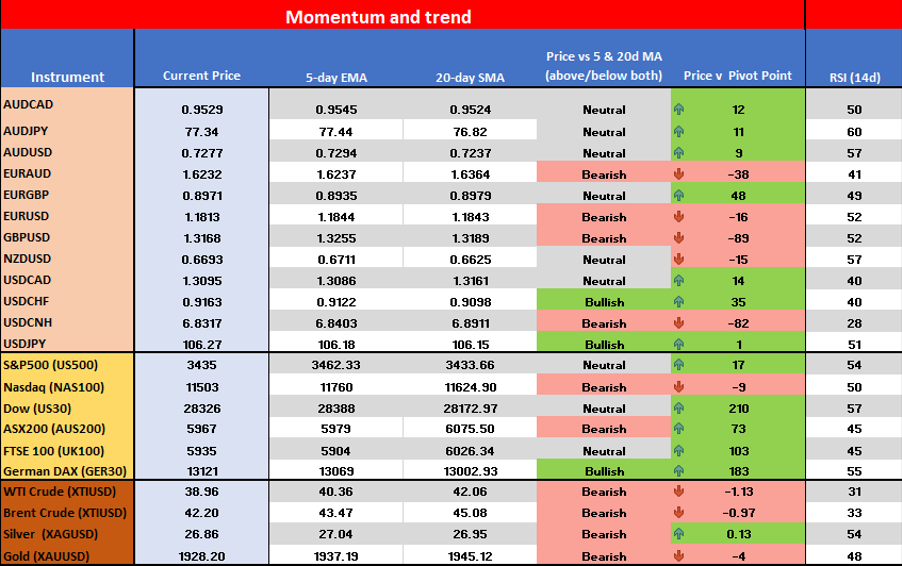 Momentum and trend

| Instrument | Current Price | 5-day EMA | 20-day SMA | Price vs 5 & 20d MA (above/below both) | Price v Pivot Point | RSI (14d) |
|---|---|---|---|---|---|---|
| AUDCAD | 0.9529 | 0.9545 | 0.9524 | Neutral | 12 | 50 |
| AUDJPY | 77.34 | 77.44 | 76.82 | Neutral | 11 | 60 |
| AUDUSD | 0.7277 | 0.7294 | 0.7237 | Neutral | 9 | 57 |
| EURAUD | 1.6232 | 1.6237 | 1.6364 | Bearish | -38 | 41 |
| EURGBP | 0.8971 | 0.8935 | 0.8979 | Neutral | 48 | 49 |
| EURUSD | 1.1813 | 1.1844 | 1.1843 | Bearish | -16 | 52 |
| GBPUSD | 1.3168 | 1.3255 | 1.3189 | Bearish | -89 | 52 |
| NZDUSD | 0.6693 | 0.6711 | 0.6625 | Neutral | -15 | 57 |
| USDCAD | 1.3095 | 1.3086 | 1.3161 | Neutral | 14 | 40 |
| USDCHF | 0.9163 | 0.9122 | 0.9098 | Bullish | 35 | 40 |
| USDCNH | 6.8317 | 6.8403 | 6.8911 | Bearish | -82 | 28 |
| USDJPY | 106.27 | 106.18 | 106.15 | Bullish | 1 | 51 |
| S&P500 (US500) | 3435 | 3462.33 | 3433.66 | Neutral | 17 | 54 |
| Nasdaq (NAS100) | 11503 | 11760 | 11624.90 | Bearish | -9 | 50 |
| Dow (US30) | 28326 | 28388 | 28172.97 | Neutral | 210 | 57 |
| ASX200 (AUS200) | 5967 | 5979 | 6075.50 | Bearish | 73 | 45 |
| FTSE 100 (UK100) | 5935 | 5904 | 6026.34 | Neutral | 103 | 45 |
| German DAX (GER30) | 13121 | 13069 | 13002.93 | Bullish | 183 | 55 |
| WTI Crude (XTIUSD) | 38.96 | 40.36 | 42.06 | Bearish | -1.13 | 31 |
| Brent Crude (XTIUSD) | 42.20 | 43.47 | 45.08 | Bearish | -0.97 | 33 |
| Silver (XAGUSD) | 26.86 | 27.04 | 26.95 | Bearish | 0.13 | 54 |
| Gold (XAUUSD) | 1928.20 | 1937.19 | 1945.12 | Bearish | -4 | 48 |